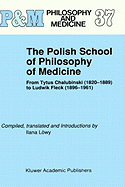 P&M PHILOSOPHY AND MEDICINE 37

The Polish School of Philosophy of Medicine

From Tytus Chalubinski (1820–1889) to Ludwik Fleck (1896–1961)

Compiled, translated and introductions by
Ilana Löwy

Kluwer Academic Publishers